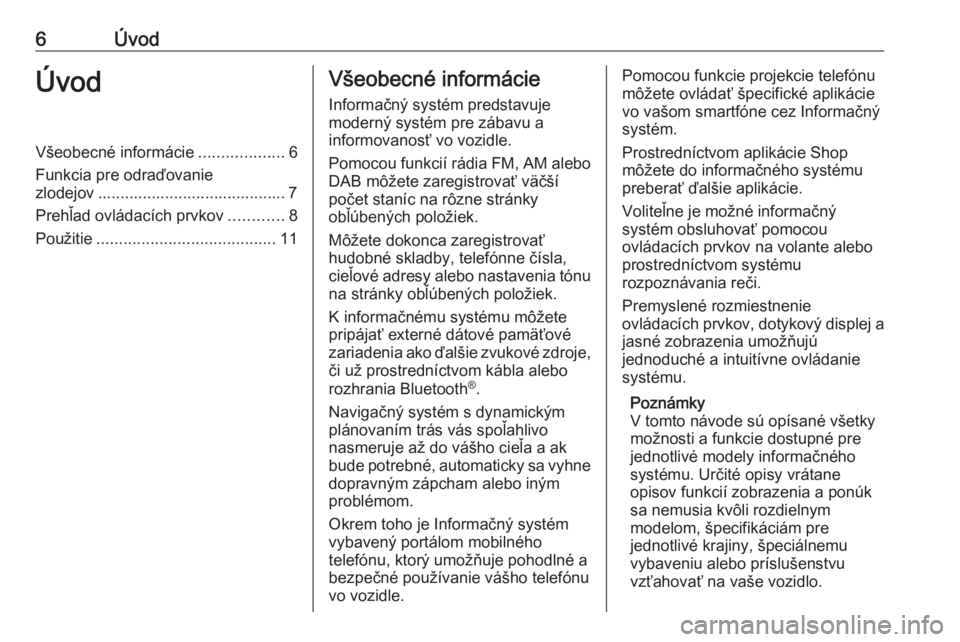 6 Úvod

Úvod

Všeobecné informácie ................... 6
Funkcia pre odraďovanie zlodejov .......................................... 7
Prehľad ovládacích prvkov ............ 8
Použitie ........................................ 11

Všeobecné informácie

Informačný systém predstavuje moderný systém pre zábavu a informovanosť vo vozidle.

Pomocou funkcií rádia FM, AM alebo DAB môžete zaregistrovať väčší počet staníc na rôzne stránky obľúbených položiek.

Môžete dokonca zaregistrovať hudobné skladby, telefónne čísla, cieľové adresy alebo nastavenia tónu na stránky obľúbených položiek.

K informačnému systému môžete pripájať externé dátové pamäťové zariadenia ako ďalšie zvukové zdroje, či už prostredníctvom kábla alebo rozhrania Bluetooth®.

Navigačný systém s dynamickým plánovaním trás vás spoľahlivo nasmeruje až do vášho cieľa a ak bude potrebné, automaticky sa vyhne dopravným zápcham alebo iným problémom.

Okrem toho je Informačný systém vybavený portálom mobilného telefónu, ktorý umožňuje pohodlné a bezpečné používanie vášho telefónu vo vozidle.

Pomocou funkcie projekcie telefónu môžete ovládať špecifické aplikácie vo vašom smartfóne cez Informačný systém.

Prostredníctvom aplikácie Shop môžete do informačného systému preberať ďalšie aplikácie.

Voliteľne je možné informačný systém obsluhovať pomocou ovládacích prvkov na volante alebo prostredníctvom systému rozpoznávania reči.

Premyslené rozmiestnenie ovládacích prvkov, dotykový displej a jasné zobrazenia umožňujú jednoduché a intuitívne ovládanie systému.

Poznámky
V tomto návode sú opísané všetky možnosti a funkcie dostupné pre jednotlivé modely informačného systému. Určité opisy vrátane opisov funkcií zobrazenia a ponúk sa nemusia kvôli rozdielnym modelom, špecifikáciám pre jednotlivé krajiny, špeciálnemu vybaveniu alebo príslušenstvu vzťahovať na vaše vozidlo.

carmanualsonline.info